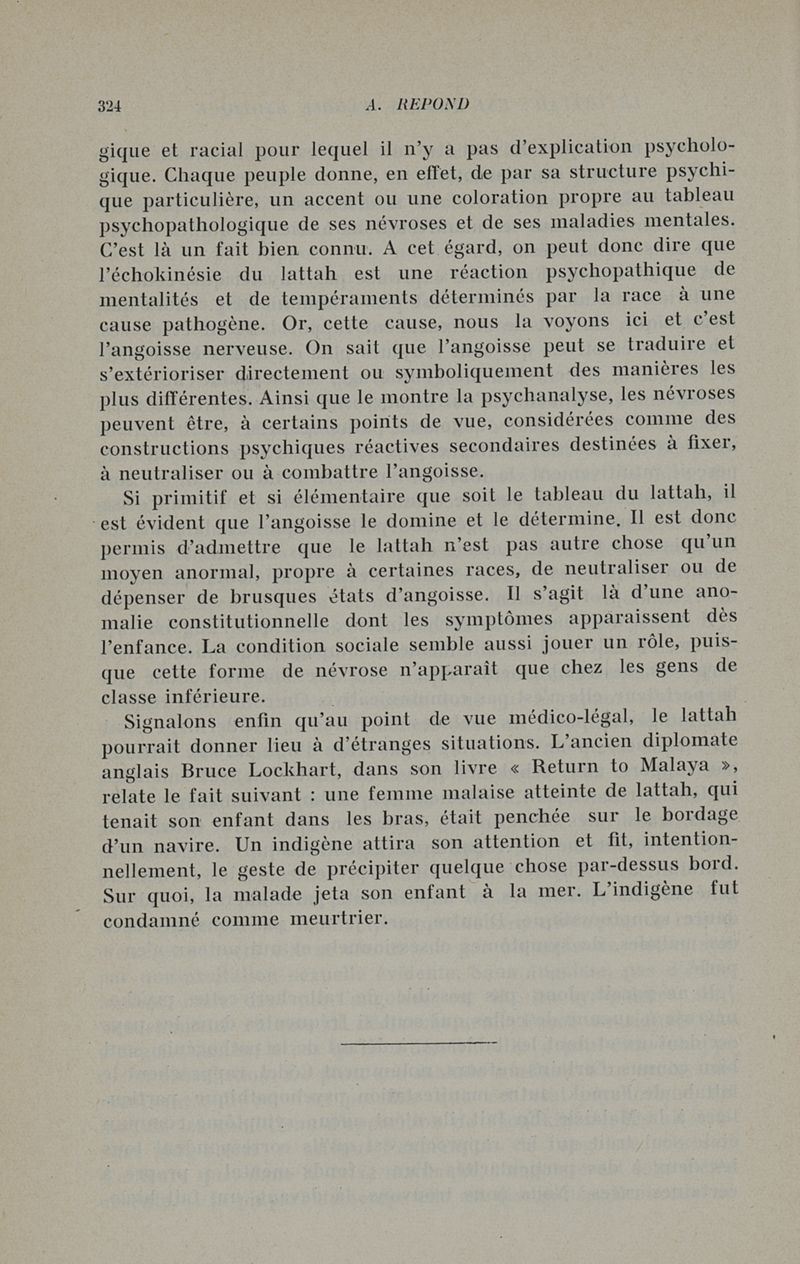 324 A. REPOND

gique et racial pour lequel il n'y a pas d'explication psychologique. Chaque peuple donne, en effet, de par sa structure psychique particulière, un accent ou une coloration propre au tableau psychopathologique de ses névroses et de ses maladies mentales. C'est là un fait bien connu. A cet égard, on peut donc dire que l'échokinésie du lattah est une réaction psychopathique de mentalités et de tempéraments déterminés par la race à une cause pathogène. Or, cette cause, nous la voyons ici et c'est l'angoisse nerveuse. On sait que l'angoisse peut se traduire et s'extérioriser directement ou symboliquement des manières les plus différentes. Ainsi que le montre la psychanalyse, les névroses peuvent être, à certains points de vue, considérées comme des constructions psychiques réactives secondaires destinées à fixer, à neutraliser ou à combattre l'angoisse.

Si primitif et si élémentaire que soit le tableau du lattah, il est évident que l'angoisse le domine et le détermine. Il est donc permis d'admettre que le lattah n'est pas autre chose qu'un moyen anormal, propre à certaines races, de neutraliser ou de dépenser de brusques états d'angoisse. Il s'agit là d'une anomalie constitutionnelle dont les symptômes apparaissent dès l'enfance. La condition sociale semble aussi jouer un rôle, puisque cette forme de névrose n'apparaît que chez les gens de classe inférieure.

Signalons enfin qu'au point de vue médico-légal, le lattah pourrait donner lieu à d'étranges situations. L'ancien diplomate anglais Bruce Lockhart, dans son livre « Return to Malaya », relate le fait suivant : une femme malaise atteinte de lattah, qui tenait son enfant dans les bras, était penchée sur le bordage d'un navire. Un indigène attira son attention et fit, intentionnellement, le geste de précipiter quelque chose par-dessus bord. Sur quoi, la malade jeta son enfant à la mer. L'indigène fut condamné comme meurtrier.